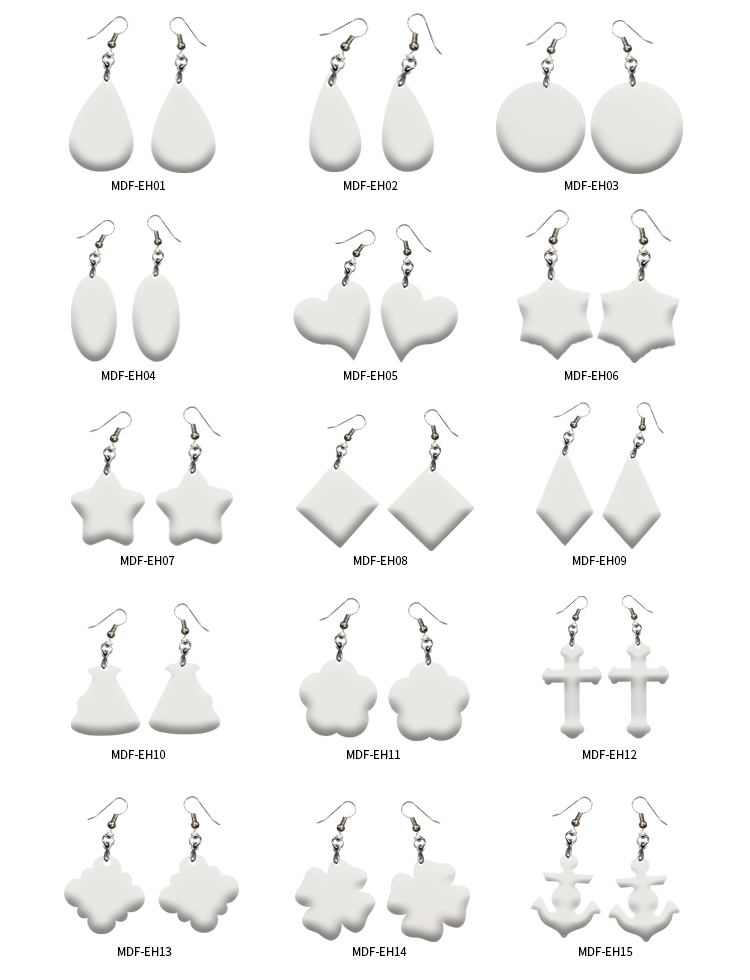 MDF-EH01

MDF-EH02

MDF-EH03

MDF-EH04

MDF-EH05

MDF-EH06

MDF-EH07

MDF-EH08

MDF-EH09

MDF-EH10

MDF-EH11

MDF-EH12

MDF-EH13

MDF-EH14

MDF-EH15